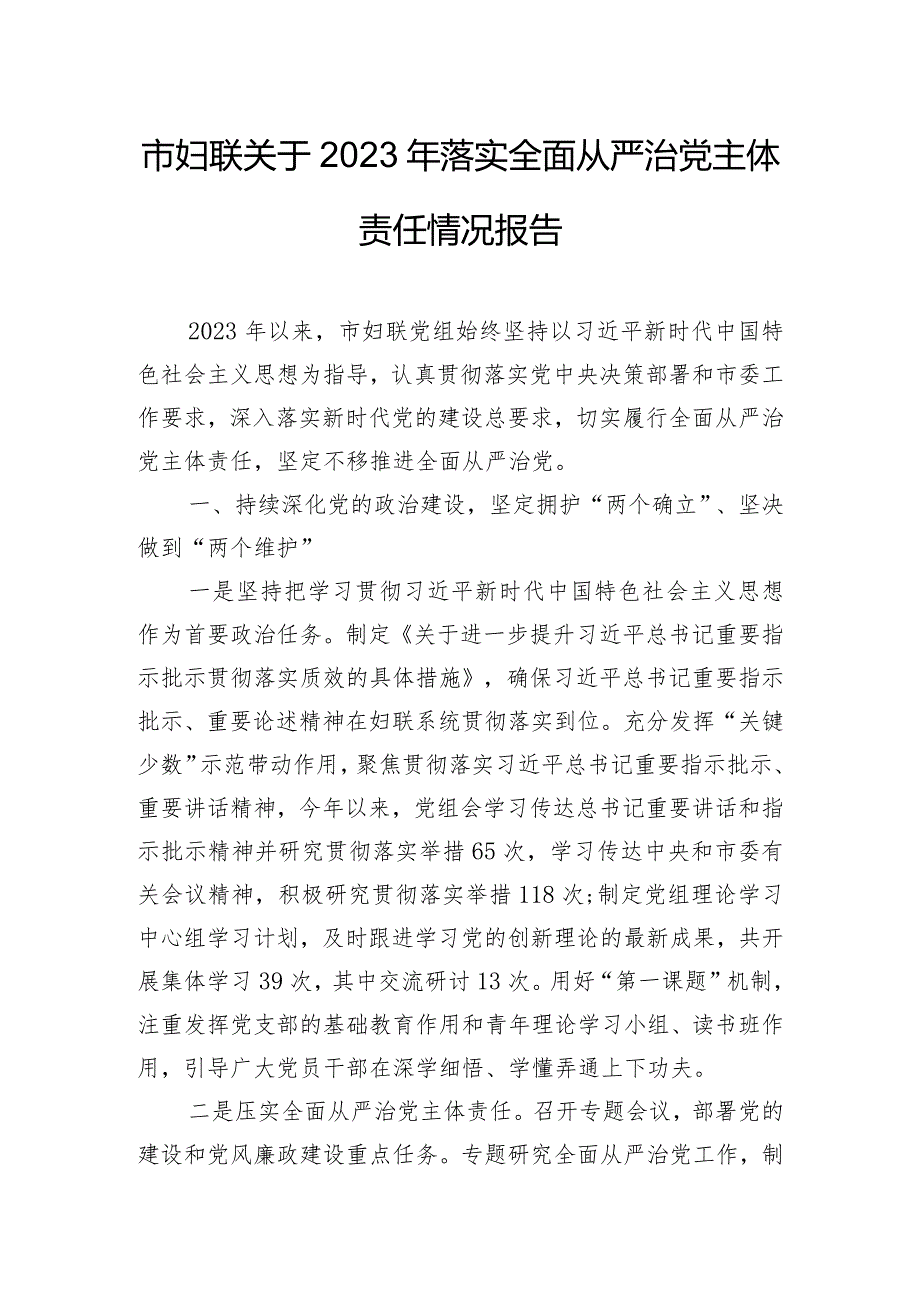 市妇联关于2023年落实全面从严治党主体责任情况报告

2023年以来，市妇联党组始终坚持以习近平新时代中国特色社会主义思想为指导，认真贯彻落实党中央决策部署和市委工作要求，深入落实新时代党的建设总要求，切实履行全面从严治党主体责任，坚定不移推进全面从严治党。

一、持续深化党的政治建设，坚定拥护“两个确立”、坚决做到“两个维护”

一是坚持把学习贯彻习近平新时代中国特色社会主义思想作为首要政治任务。制定《关于进一步提升习近平总书记重要指示批示贯彻落实质效的具体措施》，确保习近平总书记重要指示批示、重要论述精神在妇联系统贯彻落实到位。充分发挥“关键少数”示范带动作用，聚焦贯彻落实习近平总书记重要指示批示、重要讲话精神，今年以来，党组会学习传达总书记重要讲话和指示批示精神并研究贯彻落实举措65次，学习传达中央和市委有关会议精神，积极研究贯彻落实举措118次;制定党组理论学习中心组学习计划，及时跟进学习党的创新理论的最新成果，共开展集体学习39次，其中交流研讨13次。用好“第一课题”机制，注重发挥党支部的基础教育作用和青年理论学习小组、读书班作用，引导广大党员干部在深学细悟、学懂弄通上下功夫。

二是压实全面从严治党主体责任。召开专题会议，部署党的建设和党风廉政建设重点任务。专题研究全面从严治党工作，制